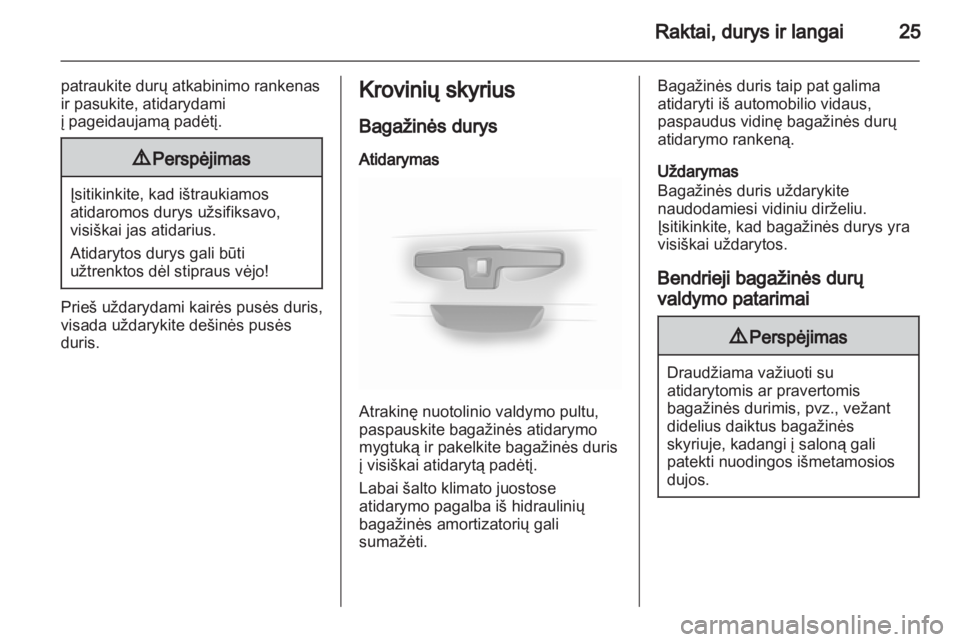 Raktai, durys ir langai 25

patraukite durų atkabinimo rankenas ir pasukite, atidarydami į pageidaujamą padėtį.

⚠ Perspėjimas

Įsitikinkite, kad ištraukiamos atidaromos durys užsifiksavo, visiškai jas atidarius.

Atidarytos durys gali būti užtrenktos dėl stipraus vėjo!

Prieš uždarydami kairės pusės duris, visada uždarykite dešinės pusės duris.

Krovinių skyrius

Bagažinės durys

Atidarymas

Atrakinę nuotolinio valdymo pultu, paspauskite bagažinės atidarymo mygtuką ir pakelkite bagažinės duris į visiškai atidarytą padėtį.

Labai šalto klimato juostose atidarymo pagalba iš hidraulinių bagažinės amortizatorių gali sumažėti.

Bagažinės duris taip pat galima atidaryti iš automobilio vidaus, paspaudus vidinę bagažinės durų atidarymo rankeną.

Uždarymas
Bagažinės duris uždarykite naudodamiesi vidiniu dirželiu. Įsitikinkite, kad bagažinės durys yra visiškai uždarytos.

Bendrieji bagažinės durų valdymo patarimai

⚠ Perspėjimas

Draudžiama važiuoti su atidarytomis ar pravertomis bagažinės durimis, pvz., vežant didelius daiktus bagažinės skyriuje, kadangi į saloną gali patekti nuodingos išmetamosios dujos.

carmanualsonline.info